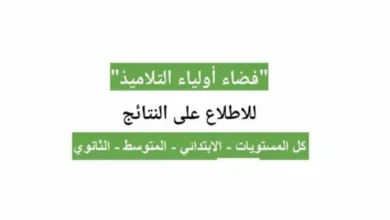 "فضاء أولياء التلاميذ"

للاطلاع على النتائج

كل المستويات - الابتدائي - المتوسط - الثانوي